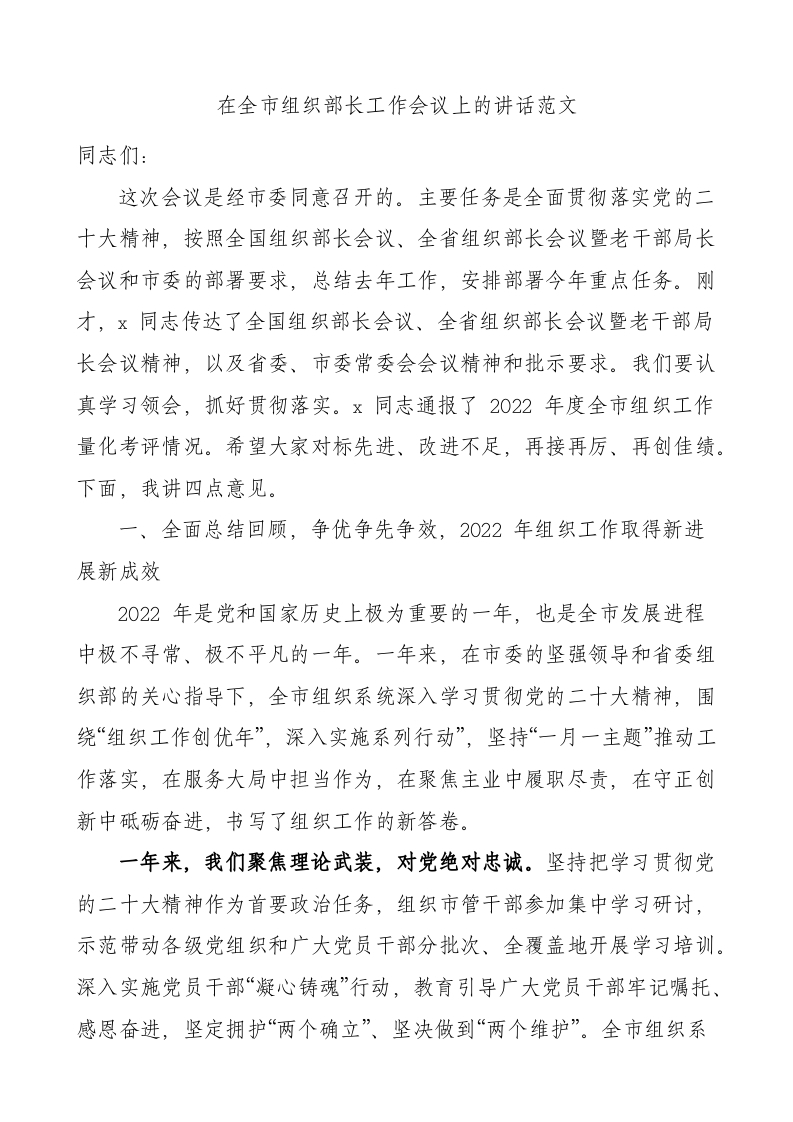 在全市组织部长工作会议上的讲话范文

同志们：

这次会议是经市委同意召开的。主要任务是全面贯彻落实党的二十大精神，按照全国组织部长会议、全省组织部长会议暨老干部局长会议和市委的部署要求，总结去年工作，安排部署今年重点任务。刚才，x 同志传达了全国组织部长会议、全省组织部长会议暨老干部局长会议精神，以及省委、市委常委会会议精神和批示要求。我们要认真学习领会，抓好贯彻落实。x 同志通报了 2022 年度全市组织工作量化考评情况。希望大家对标先进、改进不足，再接再厉、再创佳绩。下面，我讲四点意见。

一、全面总结回顾，争优争先争效，2022 年组织工作取得新进展新成效

2022 年是党和国家历史上极为重要的一年，也是全市发展进程中极不寻常、极不平凡的一年。一年来，在市委的坚强领导和省委组织部的关心指导下，全市组织系统深入学习贯彻党的二十大精神，围绕“组织工作创优年”，深入实施系列行动”，坚持“一月一主题”推动工作落实，在服务大局中担当作为，在聚焦主业中履职尽责，在守正创新中砥砺奋进，书写了组织工作的新答卷。

一年来，我们聚焦理论武装，对党绝对忠诚。坚持把学习贯彻党的二十大精神作为首要政治任务，组织市管干部参加集中学习研讨，示范带动各级党组织和广大党员干部分批次、全覆盖地开展学习培训。深入实施党员干部“凝心铸魂”行动，教育引导广大党员干部牢记嘱托、感恩奋进，坚定拥护“两个确立”、坚决做到“两个维护”。全市组织系